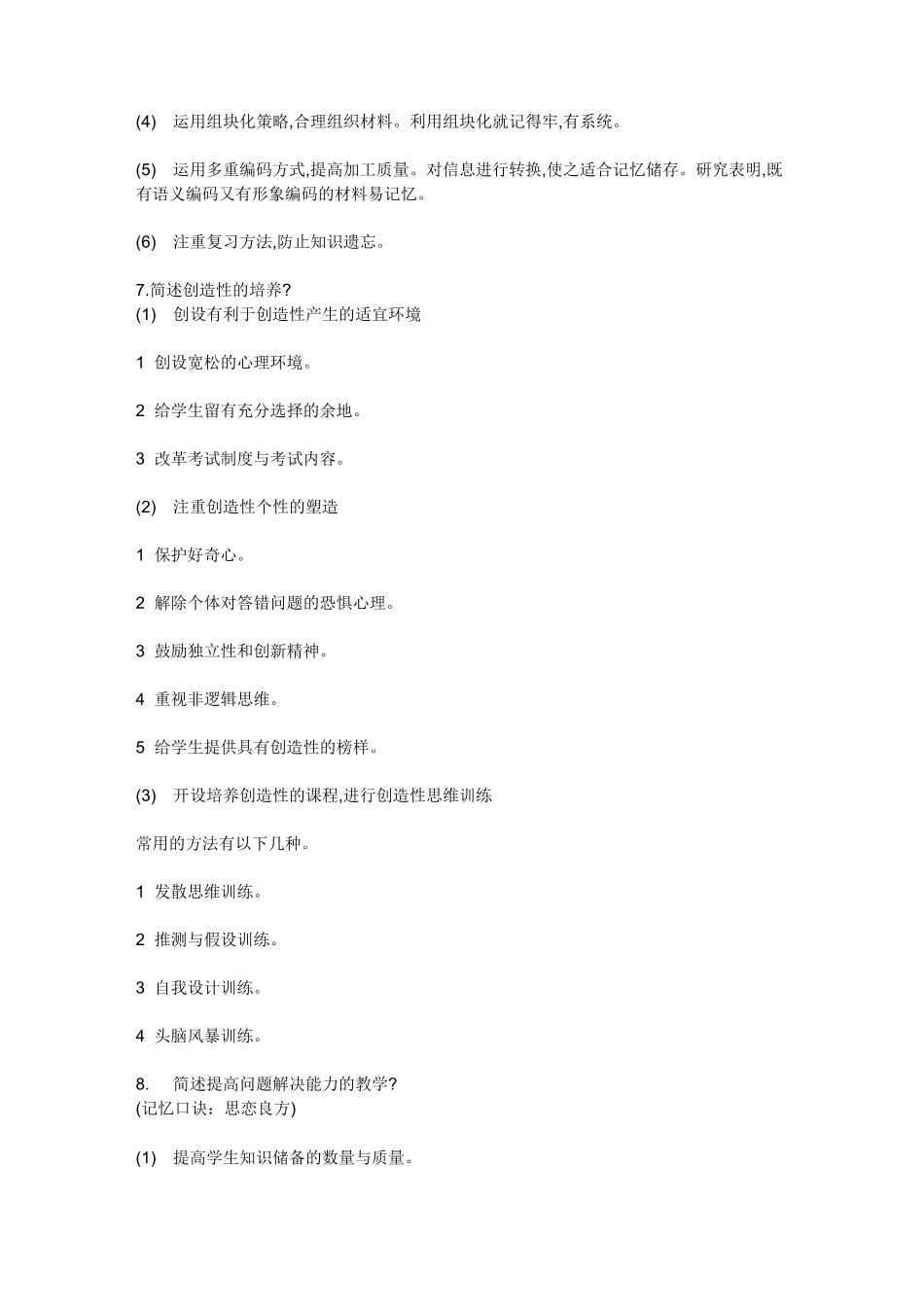 (4) 运用组块化策略,合理组织材料。利用组块化就记得牢,有系统。

(5) 运用多重编码方式,提高加工质量。对信息进行转换,使之适合记忆储存。研究表明,既有语义编码又有形象编码的材料易记忆。

(6) 注重复习方法,防止知识遗忘。

7.简述创造性的培养?
(1) 创设有利于创造性产生的适宜环境

1 创设宽松的心理环境。

2 给学生留有充分选择的余地。

3 改革考试制度与考试内容。

(2) 注重创造性个性的塑造

1 保护好奇心。

2 解除个体对答错问题的恐惧心理。

3 鼓励独立性和创新精神。

4 重视非逻辑思维。

5 给学生提供具有创造性的榜样。

(3) 开设培养创造性的课程,进行创造性思维训练

常用的方法有以下几种。

1 发散思维训练。

2 推测与假设训练。

3 自我设计训练。

4 头脑风暴训练。

8. 简述提高问题解决能力的教学?
(记忆口诀:思恋良方)

(1) 提高学生知识储备的数量与质量。